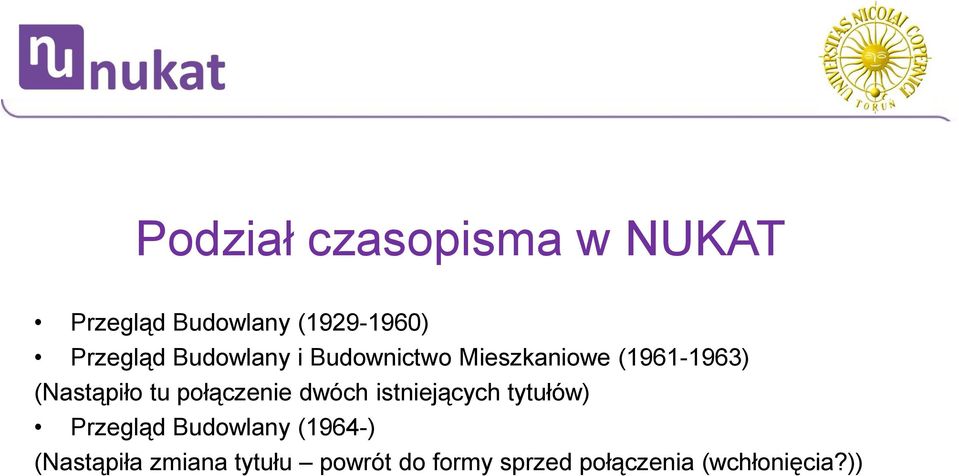 nu nukat

UNIVERSITAS NICOLAI COPERNICI TORUN

Podział czasopisma w NUKAT

• Przegląd Budowlany (1929-1960)
• Przegląd Budowlany i Budownictwo Mieszkaniowe (1961-1963)
(Nastąpiło tu połączenie dwóch istniejących tytułów)
• Przegląd Budowlany (1964-)
(Nastąpiła zmiana tytułu – powrót do formy sprzed połączenia (wchłonięcia?))